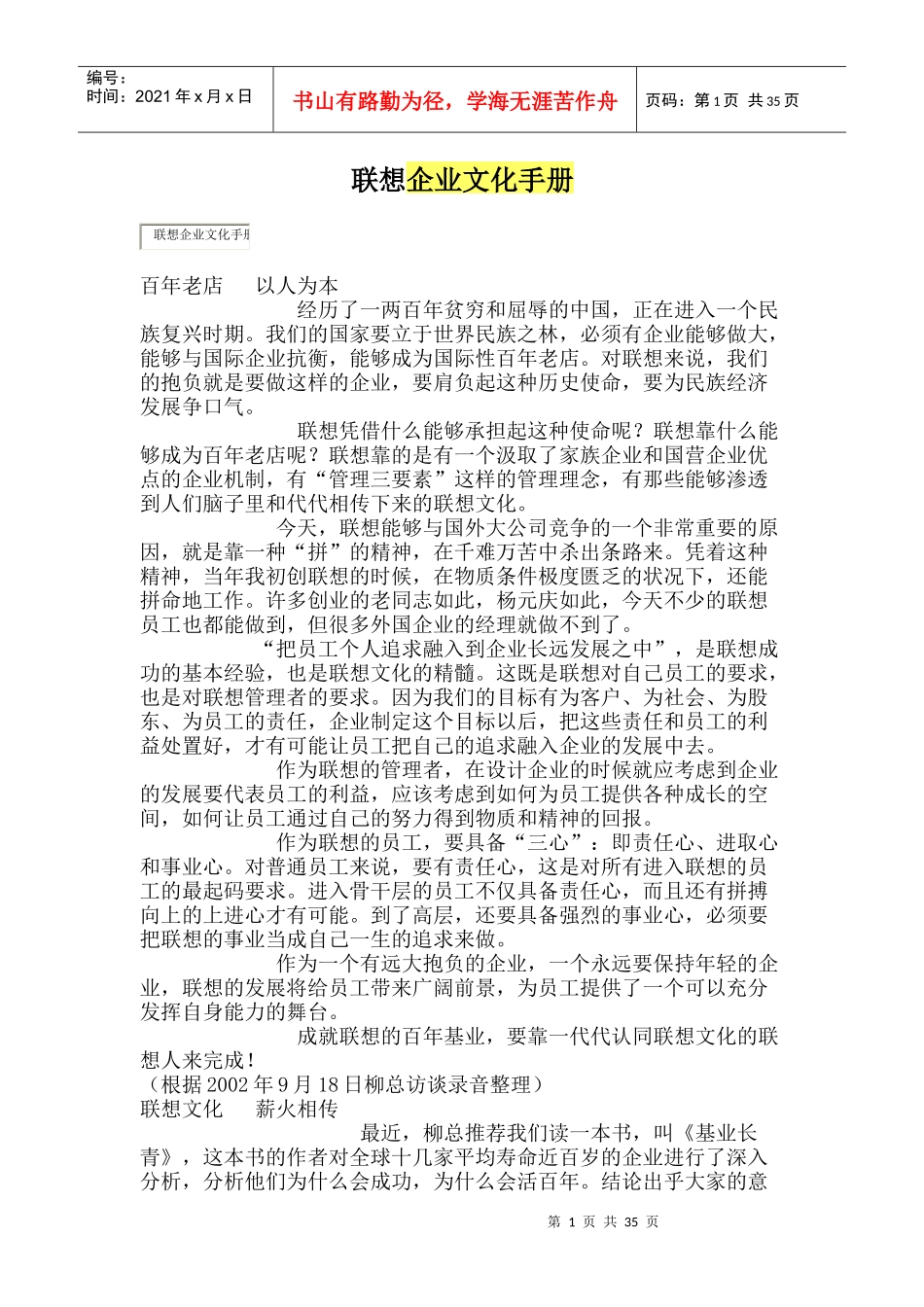 编号：
时间：2021 年 x 月 x 日

书山有路勤为径，学海无涯苦作舟

页码：第 1 页 共 35 页

联想企业文化手册

联想企业文化手册

百年老店　以人为本

经历了一两百年贫穷和屈辱的中国，正在进入一个民族复兴时期。我们的国家要立于世界民族之林，必须有企业能够做大，能够与国际企业抗衡，能够成为国际性百年老店。对联想来说，我们的抱负就是要做这样的企业，要肩负起这种历史使命，要为民族经济发展争口气。

联想凭借什么能够承担起这种使命呢？联想靠什么能够成为百年老店呢？联想靠的是有一个汲取了家族企业和国营企业优点的企业机制，有“管理三要素”这样的管理理念，有那些能够渗透到人们脑子里和代代相传下来的联想文化。

今天，联想能够与国外大公司竞争的一个非常重要的原因，就是靠一种“拼”的精神，在千难万苦中杀出条路来。凭着这种精神，当年我初创联想的时候，在物质条件极度匮乏的状况下，还能拼命地工作。许多创业的老同志如此，杨元庆如此，今天不少的联想员工也都能做到，但很多外国企业的经理就做不到了。

“把员工个人追求融入到企业长远发展之中”，是联想成功的基本经验，也是联想文化的精髓。这既是联想对自己员工的要求，也是对联想管理者的要求。因为我们的目标有为客户、为社会、为股东、为员工的责任，企业制定这个目标以后，把这些责任和员工的利益处置好，才有可能让员工把自己的追求融入企业的发展中去。

作为联想的管理者，在设计企业的时候就应考虑到企业的发展要代表员工的利益，应该考虑到如何为员工提供各种成长的空间，如何让员工通过自己的努力得到物质和精神的回报。

作为联想的员工，要具备“三心”：即责任心、进取心和事业心。对普通员工来说，要有责任心，这是对所有进入联想的员工的最起码要求。进入骨干层的员工不仅具备责任心，而且还有拼搏向上的上进心才有可能。到了高层，还要具备强烈的事业心，必须要把联想的事业当成自己一生的追求来做。

作为一个有远大抱负的企业，一个永远要保持年轻的企业，联想的发展将给员工带来广阔前景，为员工提供了一个可以充分发挥自身能力的舞台。

成就联想的百年基业，要靠一代代认同联想文化的联想人来完成！

（根据 2002 年 9 月 18 日柳总访谈录音整理）

联想文化　薪火相传

最近，柳总推荐我们读一本书，叫《基业长青》，这本书的作者对全球十几家平均寿命近百岁的企业进行了深入分析，分析他们为什么会成功，为什么会活百年。结论出乎大家的意

第 1 页 共 35 页